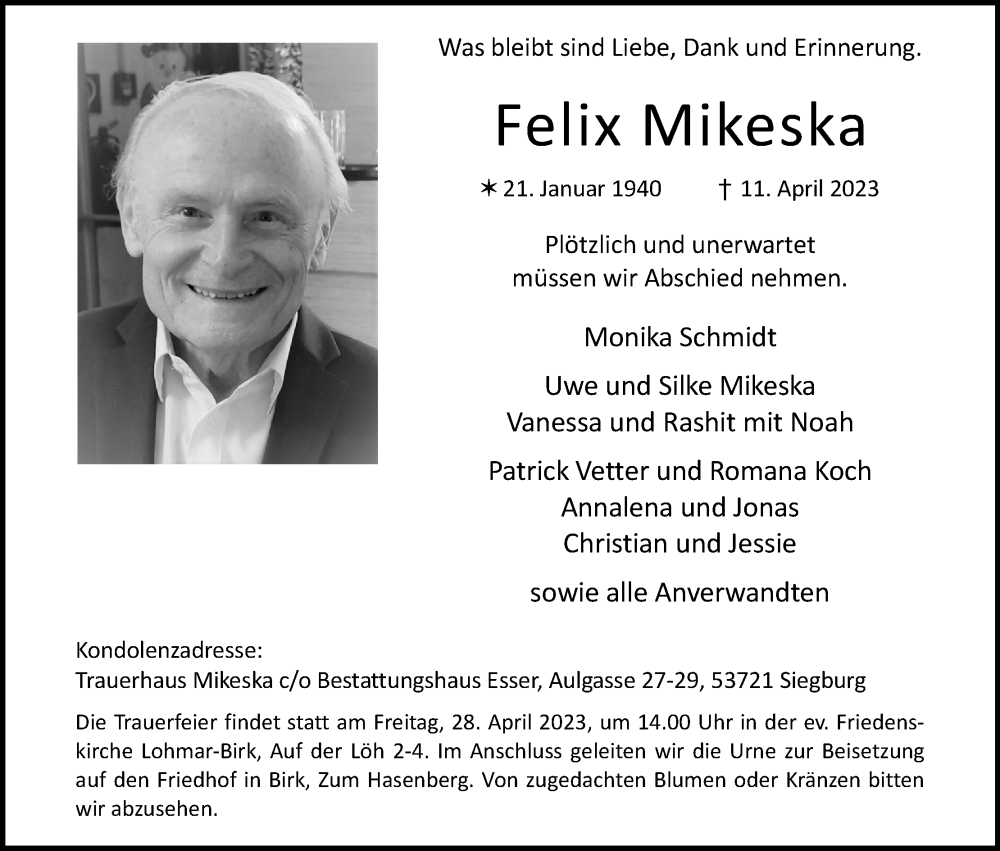 Was bleibt sind Liebe, Dank und Erinnerung.

Felix Mikeska

✶ 21. Januar 1940 † 11. April 2023

Plötzlich und unerwartet müssen wir Abschied nehmen.

Monika Schmidt

Uwe und Silke Mikeska
Vanessa und Rashit mit Noah

Patrick Vetter und Romana Koch
Annalena und Jonas
Christian und Jessie

sowie alle Anverwandten

Kondolenzadresse:
Trauerhaus Mikeska c/o Bestattungshaus Esser, Aulgasse 27-29, 53721 Siegburg

Die Trauerfeier findet statt am Freitag, 28. April 2023, um 14.00 Uhr in der ev. Friedenskirche Lohmar-Birk, Auf der Löh 2-4. Im Anschluss geleiten wir die Urne zur Beisetzung auf den Friedhof in Birk, Zum Hasenberg. Von zugedachten Blumen oder Kränzen bitten wir abzusehen.